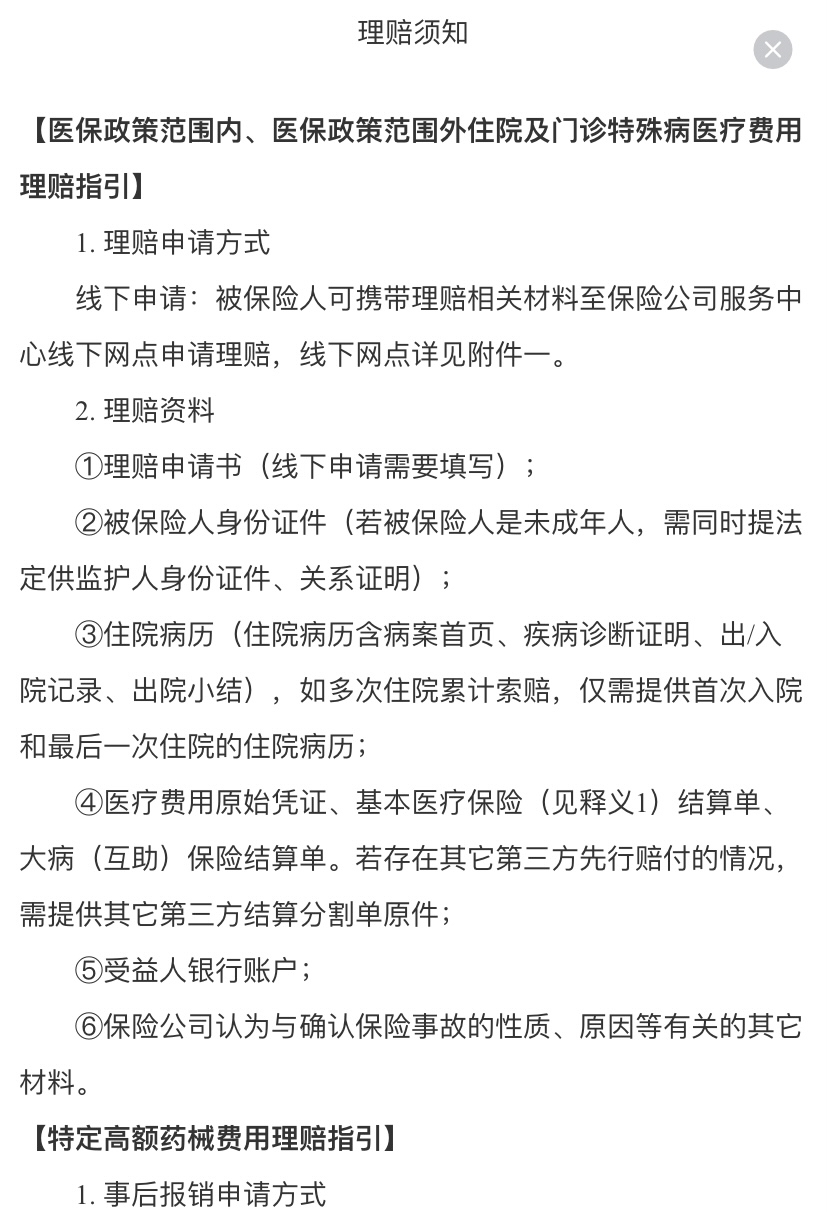 理赔须知

【医保政策范围内、医保政策范围外住院及门诊特殊病医疗费用理赔指引】

1. 理赔申请方式

线下申请：被保险人可携带理赔相关材料至保险公司服务中心线下网点申请理赔，线下网点详见附件一。

2. 理赔资料

①理赔申请书（线下申请需要填写）；

②被保险人身份证件（若被保险人是未成年人，需同时提法定供监护人身份证件、关系证明）；

③住院病历（住院病历含病案首页、疾病诊断证明、出/入院记录、出院小结），如多次住院累计索赔，仅需提供首次入院和最后一次住院的住院病历；

④医疗费用原始凭证、基本医疗保险（见释义1）结算单、大病（互助）保险结算单。若存在其它第三方先行赔付的情况，需提供其它第三方结算分割单原件；

⑤受益人银行账户；

⑥保险公司认为与确认保险事故的性质、原因等有关的其它材料。

【特定高额药械费用理赔指引】

1. 事后报销申请方式